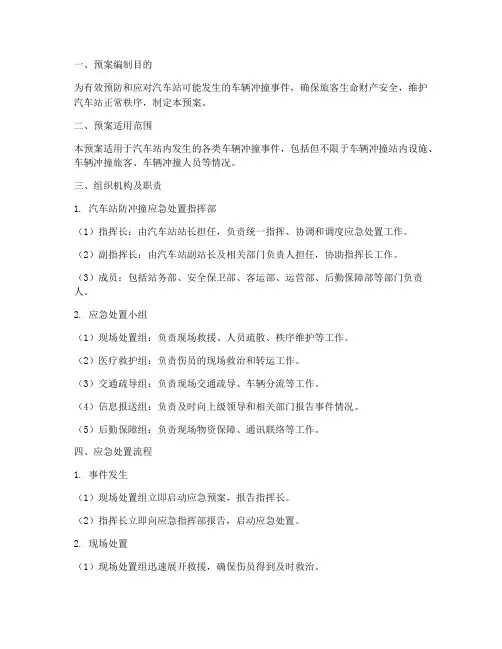 一、预案编制目的

为有效预防和应对汽车站可能发生的车辆冲撞事件，确保旅客生命财产安全，维护汽车站正常秩序，制定本预案。

二、预案适用范围

本预案适用于汽车站内发生的各类车辆冲撞事件，包括但不限于车辆冲撞站内设施、车辆冲撞旅客、车辆冲撞人员等情况。

三、组织机构及职责

1. 汽车站防冲撞应急处置指挥部

（1）指挥长：由汽车站站长担任，负责统一指挥、协调和调度应急处置工作。

（2）副指挥长：由汽车站副站长及相关部门负责人担任，协助指挥长工作。

（3）成员：包括站务部、安全保卫部、客运部、运营部、后勤保障部等部门负责人。

2. 应急处置小组

（1）现场处置组：负责现场救援、人员疏散、秩序维护等工作。

（2）医疗救护组：负责伤员的现场救治和转运工作。

（3）交通疏导组：负责现场交通疏导、车辆分流等工作。

（4）信息报送组：负责及时向上级领导和相关部门报告事件情况。

（5）后勤保障组：负责现场物资保障、通讯联络等工作。

四、应急处置流程

1. 事件发生

（1）现场处置组立即启动应急预案，报告指挥长。

（2）指挥长立即向应急指挥部报告，启动应急处置。

2. 现场处置

（1）现场处置组迅速展开救援，确保伤员得到及时救治。